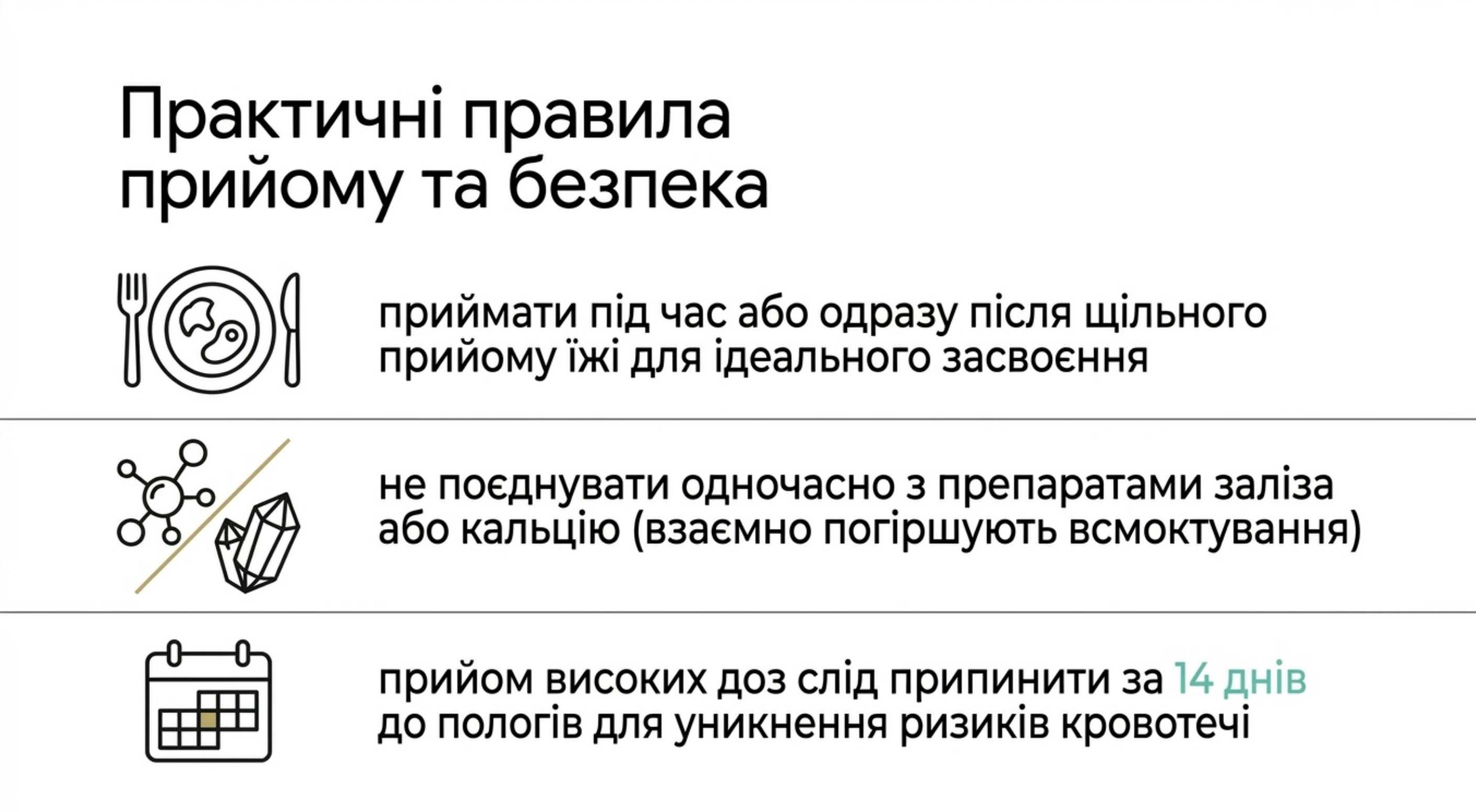 Практичні правила прийому та безпека

приймати під час або одразу після щільного прийому їжі для ідеального засвоєння

не поєднувати одночасно з препаратами заліза або кальцію (взаємно погіршують всмоктування)

прийом високих доз слід припинити за 14 днів до пологів для уникнення ризиків кровотечі